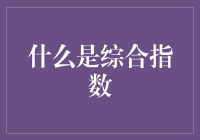 什么是综合指数